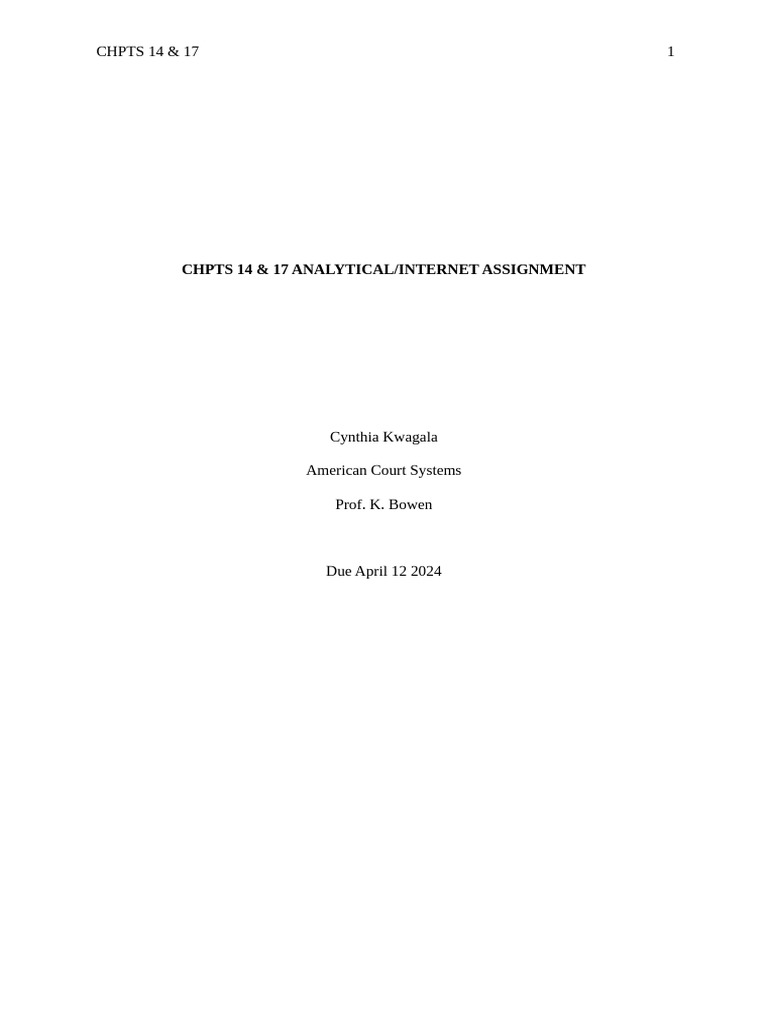 CHPTS 14 & 17

1

CHPTS 14 & 17 ANALYTICAL/INTERNET ASSIGNMENT

Cynthia Kwagala

American Court Systems

Prof. K. Bowen

Due April 12 2024